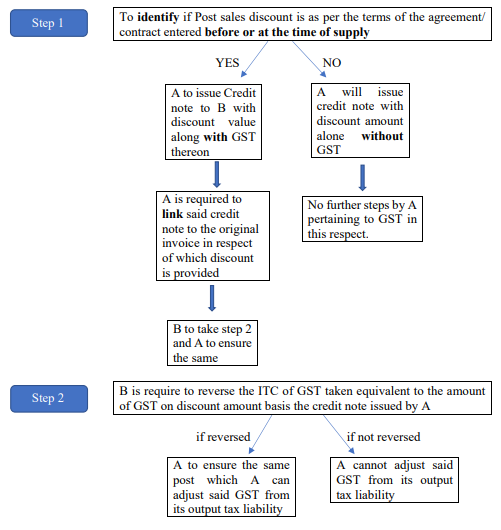 Step 1

To identify if Post sales discount is as per the terms of the agreement/ contract entered before or at the time of supply

YES

NO

A to issue Credit note to B with discount value along with GST thereon

A will issue credit note with discount amount alone without GST

A is required to link said credit note to the original invoice in respect of which discount is provided

No further steps by A pertaining to GST in this respect.

B to take step 2 and A to ensure the same

Step 2

B is require to reverse the ITC of GST taken equivalent to the amount of GST on discount amount basis the credit note issued by A

if reversed

if not reversed

A to ensure the same post which A can adjust said GST from its output tax liability

A cannot adjust said GST from its output tax liability